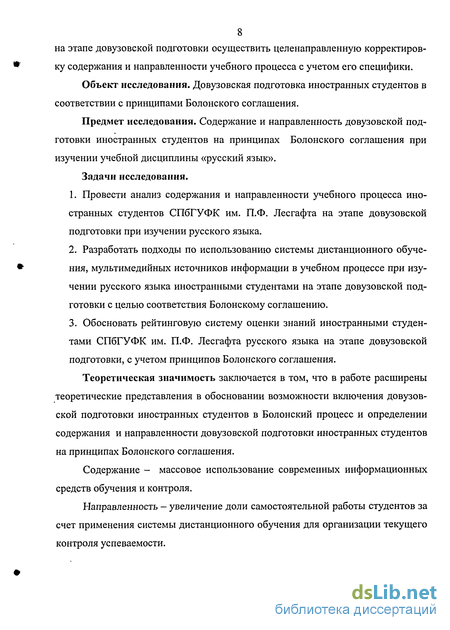 8

на этапе довузовской подготовки осуществить целенаправленную корректировку содержания и направленности учебного процесса с учетом его специфики.

**Объект исследования.** Довузовская подготовка иностранных студентов в соответствии с принципами Болонского соглашения.

**Предмет исследования.** Содержание и направленность довузовской подготовки иностранных студентов на принципах Болонского соглашения при изучении учебной дисциплины «русский язык».

**Задачи исследования.**

1. Провести анализ содержания и направленности учебного процесса иностранных студентов СПбГУФК им. П.Ф. Лесгафта на этапе довузовской подготовки при изучении русского языка.

2. Разработать подходы по использованию системы дистанционного обучения, мультимедийных источников информации в учебном процессе при изучении русского языка иностранными студентами на этапе довузовской подготовки с целью соответствия Болонскому соглашению.

3. Обосновать рейтинговую систему оценки знаний иностранными студентами СПбГУФК им. П.Ф. Лесгафта русского языка на этапе довузовской подготовки, с учетом принципов Болонского соглашения.

**Теоретическая значимость** заключается в том, что в работе расширены теоретические представления в обосновании возможности включения довузовской подготовки иностранных студентов в Болонский процесс и определении содержания и направленности довузовской подготовки иностранных студентов на принципах Болонского соглашения.

Содержание – массовое использование современных информационных средств обучения и контроля.

Направленность – увеличение доли самостоятельной работы студентов за счет применения системы дистанционного обучения для организации текущего контроля успеваемости.

dsLib.net
библиотека диссертаций